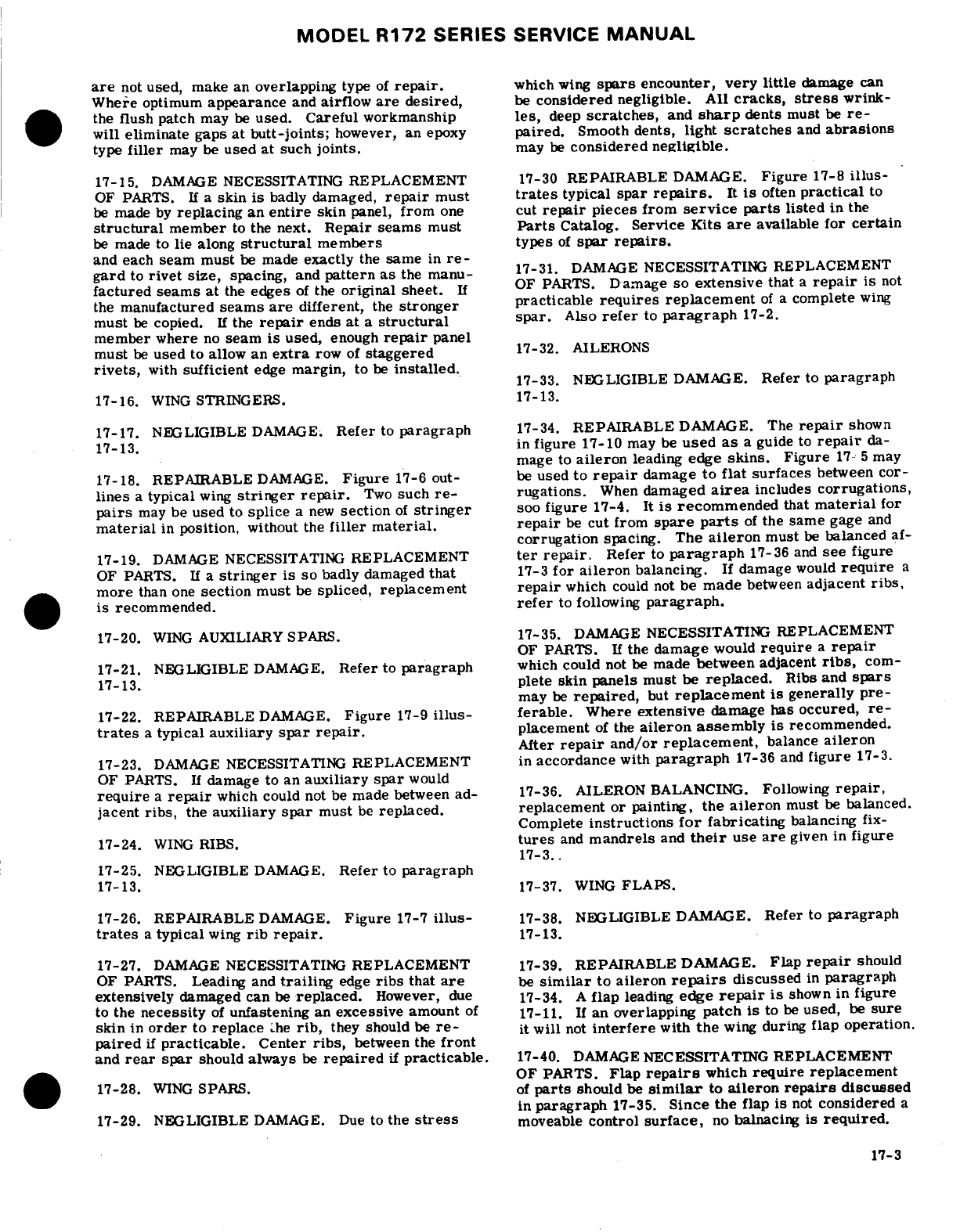 MODEL R172 SERIES SERVICE MANUAL

are not used, make an overlapping type of repair. Where optimum appearance and airflow are desired, the flush patch may be used. Careful workmanship will eliminate gaps at butt-joints; however, an epoxy type filler may be used at such joints.

17-15. DAMAGE NECESSITATING REPLACEMENT OF PARTS. If a skin is badly damaged, repair must be made by replacing an entire skin panel, from one structural member to the next. Repair seams must be made to lie along structural members and each seam must be made exactly the same in regard to rivet size, spacing, and pattern as the manufactured seams at the edges of the original sheet. If the manufactured seams are different, the stronger must be copied. If the repair ends at a structural member where no seam is used, enough repair panel must be used to allow an extra row of staggered rivets, with sufficient edge margin, to be installed.

17-16. WING STRINGERS.

17-17. NEGLIGIBLE DAMAGE. Refer to paragraph 17-13.

17-18. REPAIRABLE DAMAGE. Figure 17-6 outlines a typical wing stringer repair. Two such repairs may be used to splice a new section of stringer material in position, without the filler material.

17-19. DAMAGE NECESSITATING REPLACEMENT OF PARTS. If a stringer is so badly damaged that more than one section must be spliced, replacement is recommended.

17-20. WING AUXILIARY SPARS.

17-21. NEGLIGIBLE DAMAGE. Refer to paragraph 17-13.

17-22. REPAIRABLE DAMAGE. Figure 17-9 illustrates a typical auxiliary spar repair.

17-23. DAMAGE NECESSITATING REPLACEMENT OF PARTS. If damage to an auxiliary spar would require a repair which could not be made between adjacent ribs, the auxiliary spar must be replaced.

17-24. WING RIBS.

17-25. NEGLIGIBLE DAMAGE. Refer to paragraph 17-13.

17-26. REPAIRABLE DAMAGE. Figure 17-7 illustrates a typical wing rib repair.

17-27. DAMAGE NECESSITATING REPLACEMENT OF PARTS. Leading and trailing edge ribs that are extensively damaged can be replaced. However, due to the necessity of unfastening an excessive amount of skin in order to replace the rib, they should be repaired if practicable. Center ribs, between the front and rear spar should always be repaired if practicable.

17-28. WING SPARS.

17-29. NEGLIGIBLE DAMAGE. Due to the stress which wing spars encounter, very little damage can be considered negligible. All cracks, stress wrinkles, deep scratches, and sharp dents must be repaired. Smooth dents, light scratches and abrasions may be considered negligible.

17-30 REPAIRABLE DAMAGE. Figure 17-8 illustrates typical spar repairs. It is often practical to cut repair pieces from service parts listed in the Parts Catalog. Service Kits are available for certain types of spar repairs.

17-31. DAMAGE NECESSITATING REPLACEMENT OF PARTS. Damage so extensive that a repair is not practicable requires replacement of a complete wing spar. Also refer to paragraph 17-2.

17-32. AILERONS

17-33. NEGLIGIBLE DAMAGE. Refer to paragraph 17-13.

17-34. REPAIRABLE DAMAGE. The repair shown in figure 17-10 may be used as a guide to repair damage to aileron leading edge skins. Figure 17-5 may be used to repair damage to flat surfaces between corrugations. When damaged airea includes corrugations, soo figure 17-4. It is recommended that material for repair be cut from spare parts of the same gage and corrugation spacing. The aileron must be balanced after repair. Refer to paragraph 17-36 and see figure 17-3 for aileron balancing. If damage would require a repair which could not be made between adjacent ribs, refer to following paragraph.

17-35. DAMAGE NECESSITATING REPLACEMENT OF PARTS. If the damage would require a repair which could not be made between adjacent ribs, complete skin panels must be replaced. Ribs and spars may be repaired, but replacement is generally preferable. Where extensive damage has occured, replacement of the aileron assembly is recommended. After repair and/or replacement, balance aileron in accordance with paragraph 17-36 and figure 17-3.

17-36. AILERON BALANCING. Following repair, replacement or painting, the aileron must be balanced. Complete instructions for fabricating balancing fixtures and mandrels and their use are given in figure 17-3..

17-37. WING FLAPS.

17-38. NEGLIGIBLE DAMAGE. Refer to paragraph 17-13.

17-39. REPAIRABLE DAMAGE. Flap repair should be similar to aileron repairs discussed in paragraph 17-34. A flap leading edge repair is shown in figure 17-11. If an overlapping patch is to be used, be sure it will not interfere with the wing during flap operation.

17-40. DAMAGE NECESSITATING REPLACEMENT OF PARTS. Flap repairs which require replacement of parts should be similar to aileron repairs discussed in paragraph 17-35. Since the flap is not considered a moveable control surface, no balnacing is required.

17-3